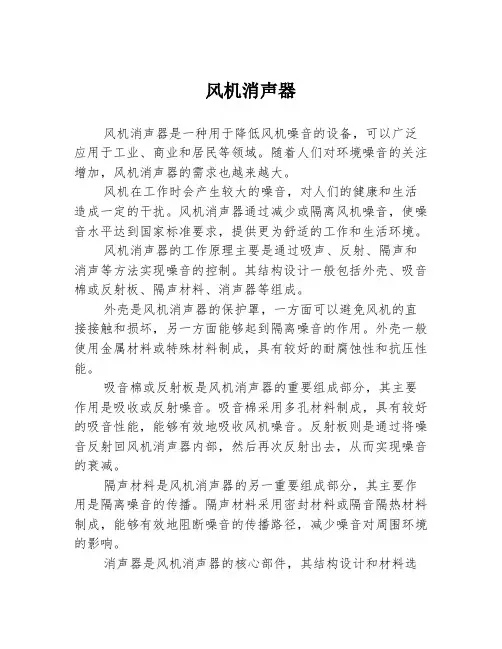 风机消声器

风机消声器是一种用于降低风机噪音的设备，可以广泛应用于工业、商业和居民等领域。随着人们对环境噪音的关注增加，风机消声器的需求也越来越大。

风机在工作时会产生较大的噪音，对人们的健康和生活造成一定的干扰。风机消声器通过减少或隔离风机噪音，使噪音水平达到国家标准要求，提供更为舒适的工作和生活环境。

风机消声器的工作原理主要是通过吸声、反射、隔声和消声等方法实现噪音的控制。其结构设计一般包括外壳、吸音棉或反射板、隔声材料、消声器等组成。

外壳是风机消声器的保护罩，一方面可以避免风机的直接接触和损坏，另一方面能够起到隔离噪音的作用。外壳一般使用金属材料或特殊材料制成，具有较好的耐腐蚀性和抗压性能。

吸音棉或反射板是风机消声器的重要组成部分，其主要作用是吸收或反射噪音。吸音棉采用多孔材料制成，具有较好的吸音性能，能够有效地吸收风机噪音。反射板则是通过将噪音反射回风机消声器内部，然后再次反射出去，从而实现噪音的衰减。

隔声材料是风机消声器的另一重要组成部分，其主要作用是隔离噪音的传播。隔声材料采用密封材料或隔音隔热材料制成，能够有效地阻断噪音的传播路径，减少噪音对周围环境的影响。

消声器是风机消声器的核心部件，其结构设计和材料选